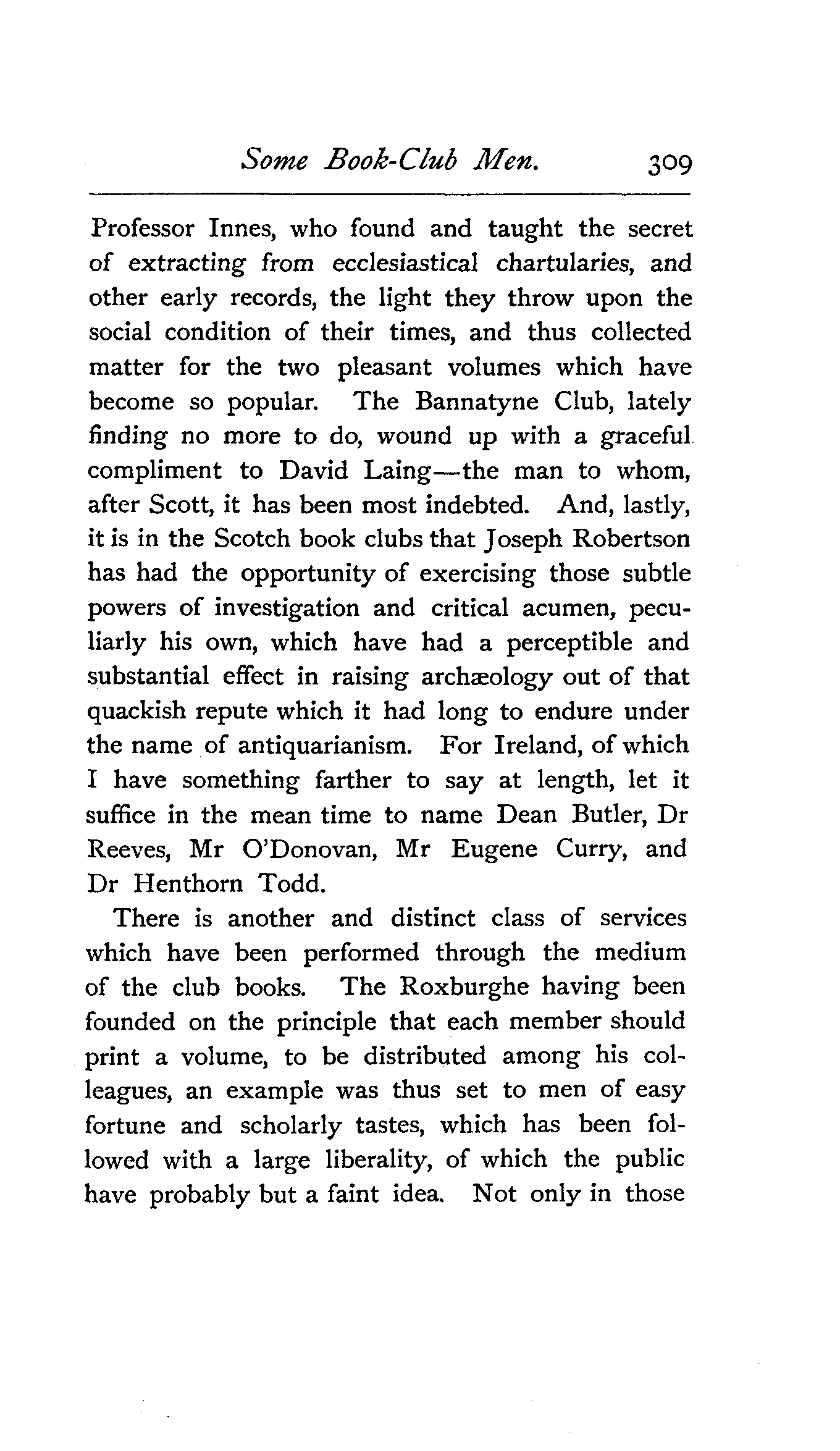 Some Book-Club Men. 309

Professor Innes, who found and taught the secret of extracting from ecclesiastical chartularies, and other early records, the light they throw upon the social condition of their times, and thus collected matter for the two pleasant volumes which have become so popular. The Bannatyne Club, lately finding no more to do, wound up with a graceful compliment to David Laing—the man to whom, after Scott, it has been most indebted. And, lastly, it is in the Scotch book clubs that Joseph Robertson has had the opportunity of exercising those subtle powers of investigation and critical acumen, peculiarly his own, which have had a perceptible and substantial effect in raising archæology out of that quackish repute which it had long to endure under the name of antiquarianism. For Ireland, of which I have something farther to say at length, let it suffice in the mean time to name Dean Butler, Dr Reeves, Mr O'Donovan, Mr Eugene Curry, and Dr Henthorn Todd.

There is another and distinct class of services which have been performed through the medium of the club books. The Roxburghe having been founded on the principle that each member should print a volume, to be distributed among his colleagues, an example was thus set to men of easy fortune and scholarly tastes, which has been followed with a large liberality, of which the public have probably but a faint idea. Not only in those